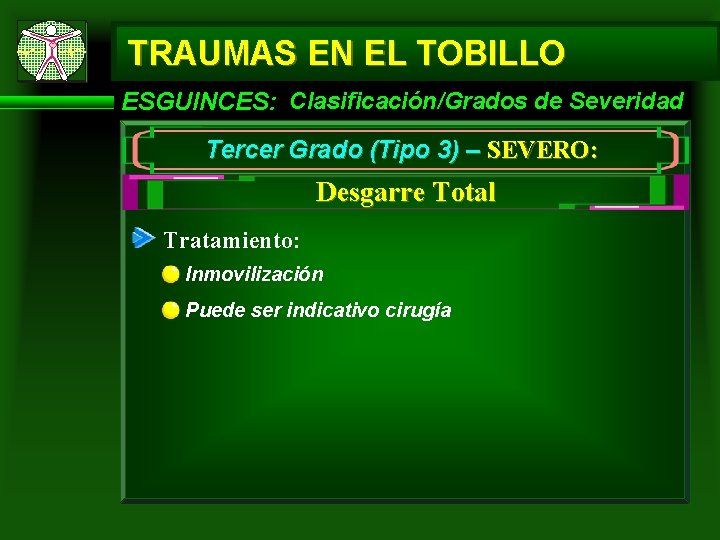 TRAUMAS EN EL TOBILLO

ESGUINCES: Clasificación/Grados de Severidad

Tercer Grado (Tipo 3) – SEVERO:

Desgarre Total

Tratamiento:

Inmovilización

Puede ser indicativo cirugía